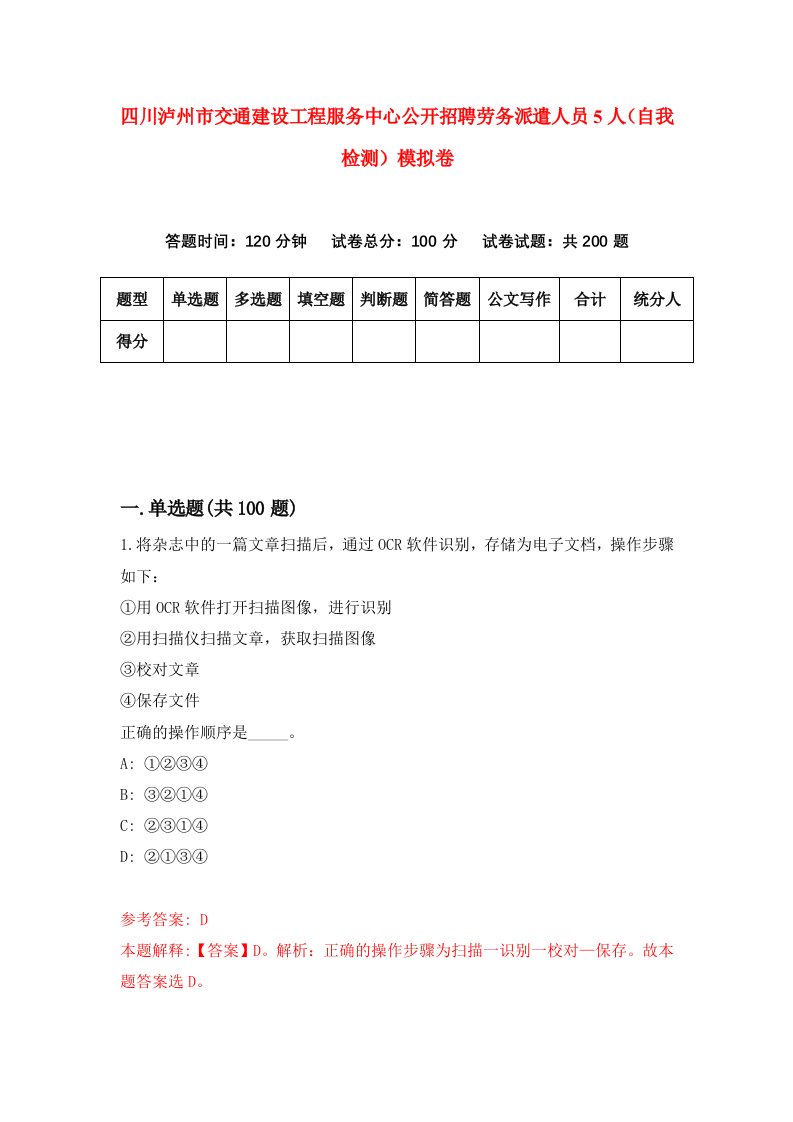 四川泸州市交通建设工程服务中心公开招聘劳务派遣人员5人（自我检测）模拟卷

答题时间：120分钟　试卷总分：100分　试卷试题：共200题

| 题型 | 单选题 | 多选题 | 填空题 | 判断题 | 简答题 | 公文写作 | 合计 | 统分人 |
|---|---|---|---|---|---|---|---|---|
| 得分 | | | | | | | | |

一.单选题(共100题)

1.将杂志中的一篇文章扫描后，通过OCR软件识别，存储为电子文档，操作步骤如下：
①用OCR软件打开扫描图像，进行识别
②用扫描仪扫描文章，获取扫描图像
③校对文章
④保存文件
正确的操作顺序是_____。
A: ①②③④
B: ③②①④
C: ②③①④
D: ②①③④

参考答案: D
本题解释:【答案】D。解析：正确的操作步骤为扫描一识别一校对一保存。故本题答案选D。